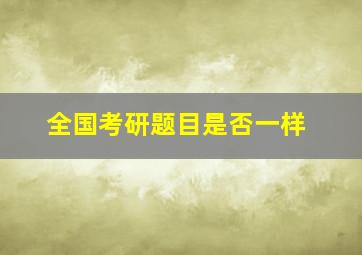 全国考研题目是否一样